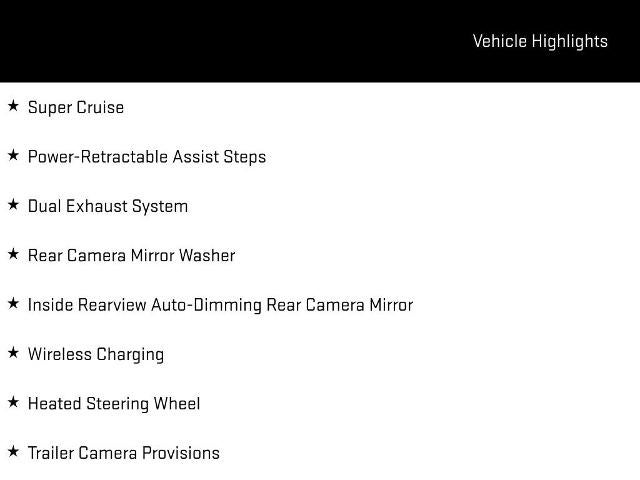 Vehicle Highlights

★ Super Cruise

★ Power-Retractable Assist Steps

★ Dual Exhaust System

★ Rear Camera Mirror Washer

★ Inside Rearview Auto-Dimming Rear Camera Mirror

★ Wireless Charging

★ Heated Steering Wheel

★ Trailer Camera Provisions